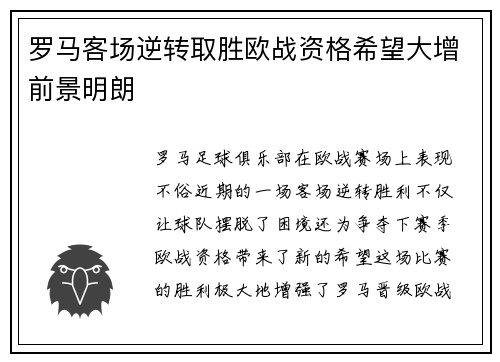 罗马客场逆转取胜欧战资格希望大增前景明朗

罗马足球俱乐部在欧战赛场上表现不俗近期的一场客场逆转胜利不仅让球队摆脱了困境还为争夺下赛季欧战资格带来了新的希望这场比赛的胜利极大地增强了罗马晋级欧战